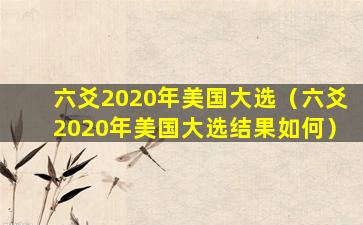 六爻2020年美国大选（六爻2020年美国大选结果如何）